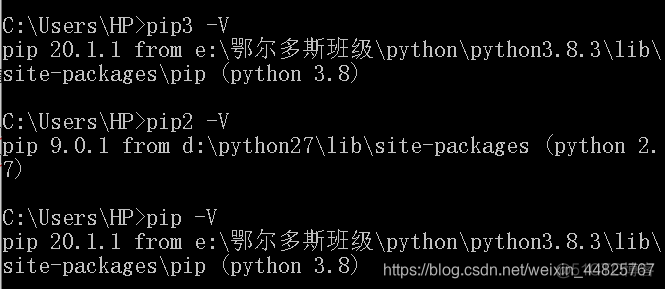 C:\Users\HP>pip3 -V
pip 20.1.1 from e:\鄂尔多斯班级\python\python3.8.3\lib\site-packages\pip (python 3.8)

C:\Users\HP>pip2 -V
pip 9.0.1 from d:\python27\lib\site-packages (python 2.7)

C:\Users\HP>pip -V
pip 20.1.1 from e:\鄂尔多斯班级\python\python3.8.3\lib\site-packages\pip (python 3.8)

https://blog.csdn.net/weixin_44825767